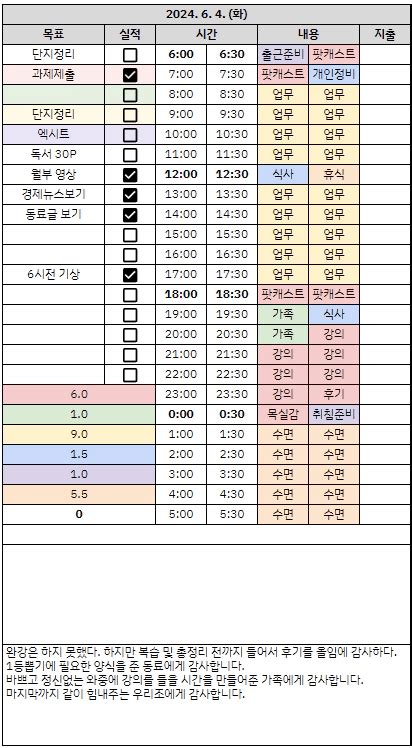 2024. 6. 4. (화)

| 목표 | 실적 | 시간 | | 내용 | | 지출 |
|---|---|---|---|---|---|---|
| 단지정리 | ☐ | 6:00 | 6:30 | 출근준비 | 팟캐스트 | |
| 과제제출 | ☑ | 7:00 | 7:30 | 팟캐스트 | 개인정비 | |
| | ☐ | 8:00 | 8:30 | 업무 | 업무 | |
| 단지정리 | ☐ | 9:00 | 9:30 | 업무 | 업무 | |
| 엑시트 | ☐ | 10:00 | 10:30 | 업무 | 업무 | |
| 독서 30P | ☐ | 11:00 | 11:30 | 업무 | 업무 | |
| 월부 영상 | ☑ | 12:00 | 12:30 | 식사 | 휴식 | |
| 경제뉴스보기 | ☑ | 13:00 | 13:30 | 업무 | 업무 | |
| 동료글 보기 | ☑ | 14:00 | 14:30 | 업무 | 업무 | |
| | ☐ | 15:00 | 15:30 | 업무 | 업무 | |
| | ☐ | 16:00 | 16:30 | 업무 | 업무 | |
| 6시전 기상 | ☑ | 17:00 | 17:30 | 업무 | 업무 | |
| | ☐ | 18:00 | 18:30 | 팟캐스트 | 팟캐스트 | |
| | ☐ | 19:00 | 19:30 | 가족 | 식사 | |
| | ☐ | 20:00 | 20:30 | 가족 | 강의 | |
| | ☐ | 21:00 | 21:30 | 강의 | 강의 | |
| | ☐ | 22:00 | 22:30 | 강의 | 강의 | |
| 6.0 | | 23:00 | 23:30 | 강의 | 후기 | |
| 1.0 | | 0:00 | 0:30 | 목실감 | 취침준비 | |
| 9.0 | | 1:00 | 1:30 | 수면 | 수면 | |
| 1.5 | | 2:00 | 2:30 | 수면 | 수면 | |
| 1.0 | | 3:00 | 3:30 | 수면 | 수면 | |
| 5.5 | | 4:00 | 4:30 | 수면 | 수면 | |
| 0 | | 5:00 | 5:30 | 수면 | 수면 | |

완강은 하지 못했다. 하지만 복습 및 총정리 전까지 들어서 후기를 올림에 감사하다.
1등뽑기에 필요한 양식을 준 동료에게 감사합니다.
바쁘고 정신없는 와중에 강의를 들을 시간을 만들어준 가족에게 감사합니다.
마지막까지 같이 힘내주는 우리조에게 감사합니다.